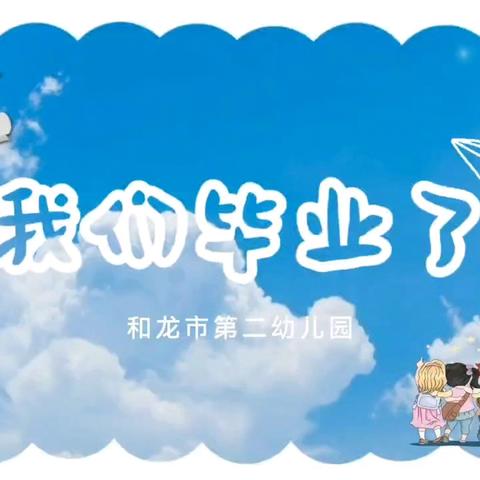 我们毕业了

和龙市第二幼儿园